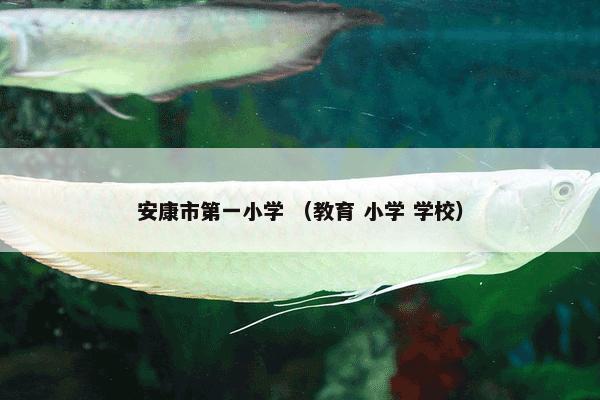 安康市第一小学 （教育 小学 学校）